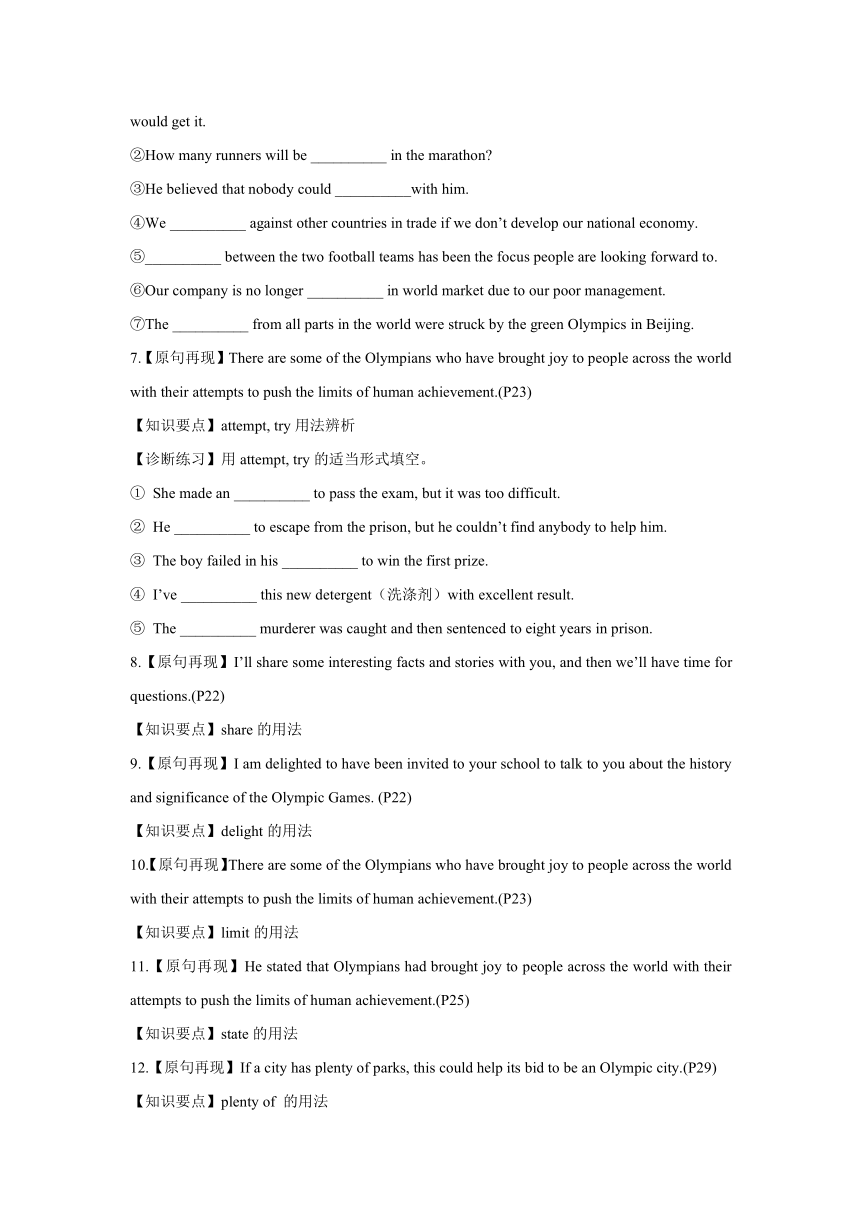 would get it.

②How many runners will be __________ in the marathon?

③He believed that nobody could __________with him.

④We __________ against other countries in trade if we don’t develop our national economy.

⑤__________ between the two football teams has been the focus people are looking forward to.

⑥Our company is no longer __________ in world market due to our poor management.

⑦The __________ from all parts in the world were struck by the green Olympics in Beijing.

7.【原句再现】There are some of the Olympians who have brought joy to people across the world with their attempts to push the limits of human achievement.(P23)

【知识要点】attempt, try 用法辨析

【诊断练习】用 attempt, try 的适当形式填空。

① She made an __________ to pass the exam, but it was too difficult.

② He __________ to escape from the prison, but he couldn’t find anybody to help him.

③ The boy failed in his __________ to win the first prize.

④ I’ve __________ this new detergent（洗涤剂）with excellent result.

⑤ The __________ murderer was caught and then sentenced to eight years in prison.

8.【原句再现】I’ll share some interesting facts and stories with you, and then we’ll have time for questions.(P22)

【知识要点】share 的用法

9.【原句再现】I am delighted to have been invited to your school to talk to you about the history and significance of the Olympic Games. (P22)

【知识要点】delight 的用法

10.【原句再现】There are some of the Olympians who have brought joy to people across the world with their attempts to push the limits of human achievement.(P23)

【知识要点】limit 的用法

11.【原句再现】He stated that Olympians had brought joy to people across the world with their attempts to push the limits of human achievement.(P25)

【知识要点】state 的用法

12.【原句再现】If a city has plenty of parks, this could help its bid to be an Olympic city.(P29)

【知识要点】plenty of 的用法